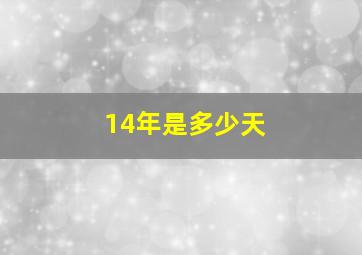 14年是多少天